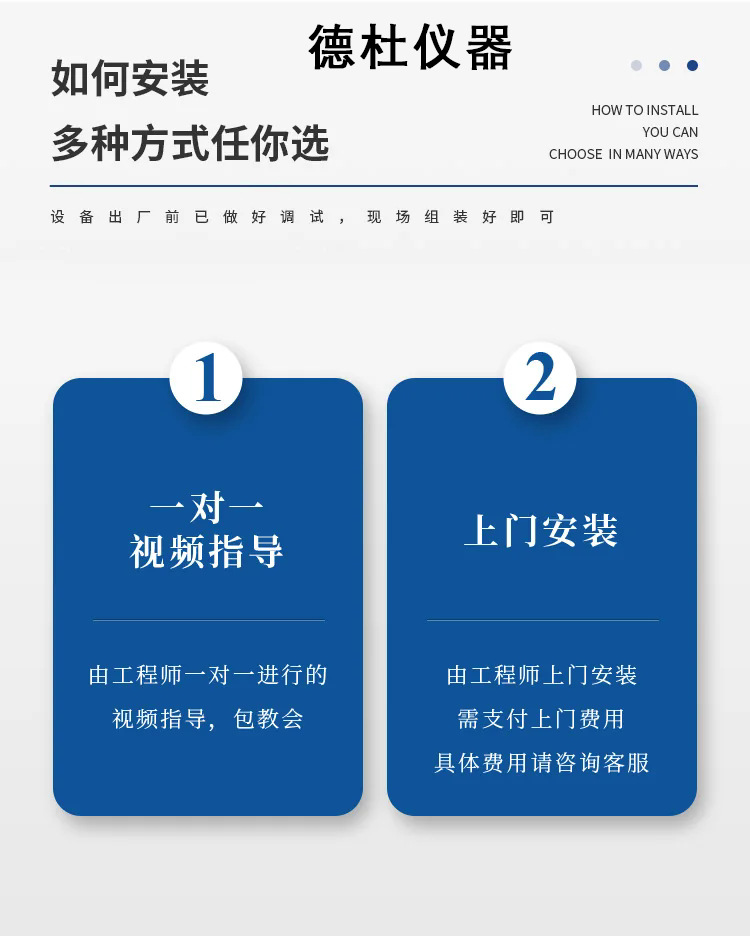 德杜仪器

如何安装
多种方式任你选

HOW TO INSTALL
YOU CAN
CHOOSE IN MANY WAYS

设备出厂前已做好调试，现场组装好即可

1

一对一
视频指导

由工程师一对一进行的
视频指导，包教会

2

上门安装

由工程师上门安装
需支付上门费用
具体费用请咨询客服